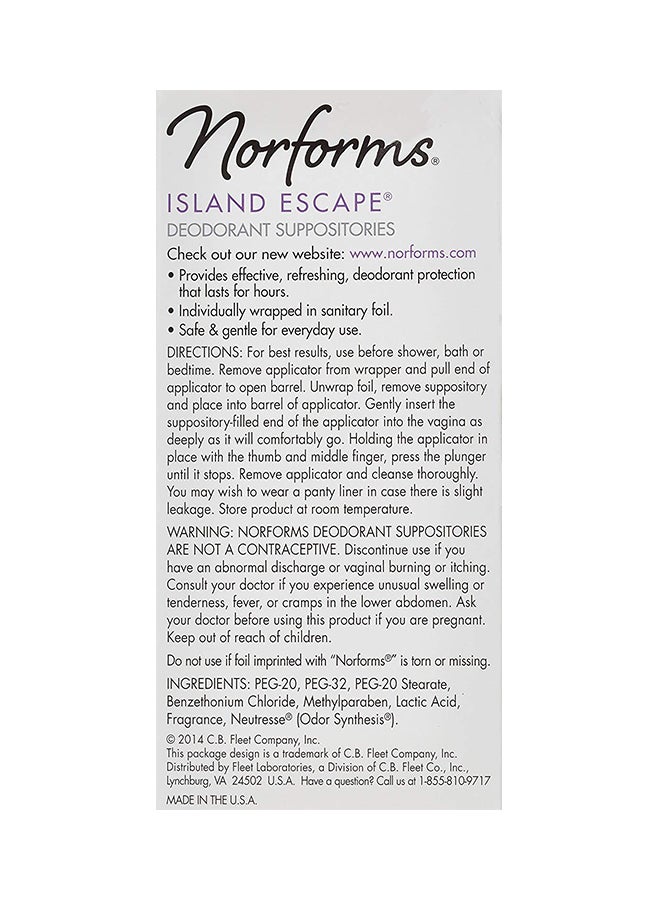 Norforms®

ISLAND ESCAPE®
DEODORANT SUPPOSITORIES

Check out our new website: www.norforms.com

• Provides effective, refreshing, deodorant protection that lasts for hours.
• Individually wrapped in sanitary foil.
• Safe & gentle for everyday use.

DIRECTIONS: For best results, use before shower, bath or bedtime. Remove applicator from wrapper and pull end of applicator to open barrel. Unwrap foil, remove suppository and place into barrel of applicator. Gently insert the suppository-filled end of the applicator into the vagina as deeply as it will comfortably go. Holding the applicator in place with the thumb and middle finger, press the plunger until it stops. Remove applicator and cleanse thoroughly. You may wish to wear a panty liner in case there is slight leakage. Store product at room temperature.

WARNING: NORFORMS DEODORANT SUPPOSITORIES ARE NOT A CONTRACEPTIVE. Discontinue use if you have an abnormal discharge or vaginal burning or itching. Consult your doctor if you experience unusual swelling or tenderness, fever, or cramps in the lower abdomen. Ask your doctor before using this product if you are pregnant. Keep out of reach of children.

Do not use if foil imprinted with "Norforms®" is torn or missing.

INGREDIENTS: PEG-20, PEG-32, PEG-20 Stearate, Benzethonium Chloride, Methylparaben, Lactic Acid, Fragrance, Neutresse® (Odor Synthesis®).

© 2014 C.B. Fleet Company, Inc.
This package design is a trademark of C.B. Fleet Company, Inc.
Distributed by Fleet Laboratories, a Division of C.B. Fleet Co., Inc., Lynchburg, VA 24502 U.S.A. Have a question? Call us at 1-855-810-9717

MADE IN THE U.S.A.